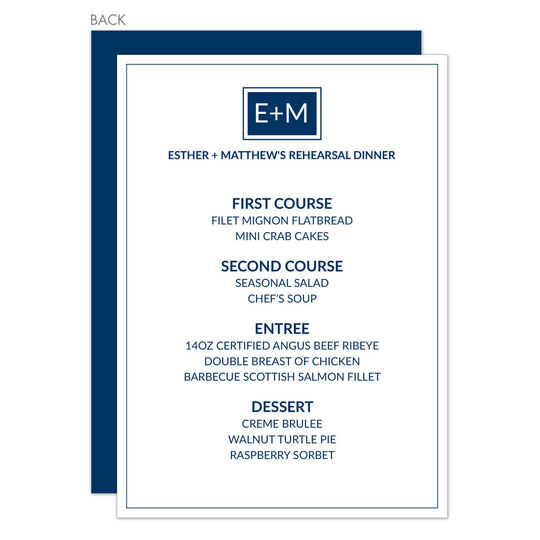 BACK

E+M

ESTHER + MATTHEW'S REHEARSAL DINNER

FIRST COURSE
FILET MIGNON FLATBREAD
MINI CRAB CAKES

SECOND COURSE
SEASONAL SALAD
CHEF'S SOUP

ENTREE
14OZ CERTIFIED ANGUS BEEF RIBEYE
DOUBLE BREAST OF CHICKEN
BARBECUE SCOTTISH SALMON FILLET

DESSERT
CREME BRULEE
WALNUT TURTLE PIE
RASPBERRY SORBET